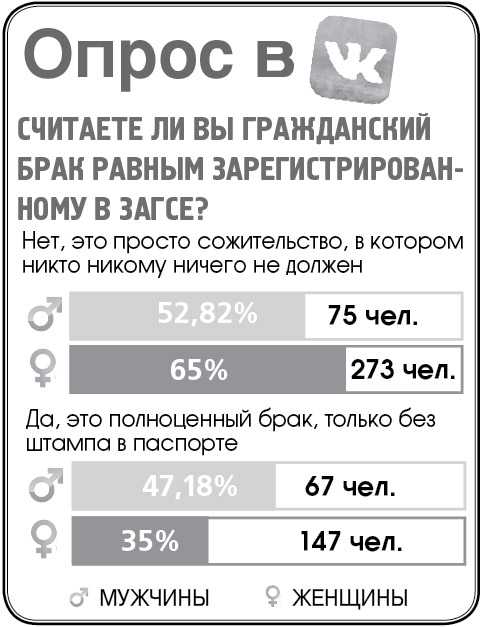 Опрос в VK

СЧИТАЕТЕ ЛИ ВЫ ГРАЖДАНСКИЙ БРАК РАВНЫМ ЗАРЕГИСТРИРОВАННОМУ В ЗАГСЕ?

Нет, это просто сожительство, в котором никто никому ничего не должен

♂ 52,82% 75 чел.
♀ 65% 273 чел.

Да, это полноценный брак, только без штампа в паспорте

♂ 47,18% 67 чел.
♀ 35% 147 чел.

♂ МУЖЧИНЫ ♀ ЖЕНЩИНЫ